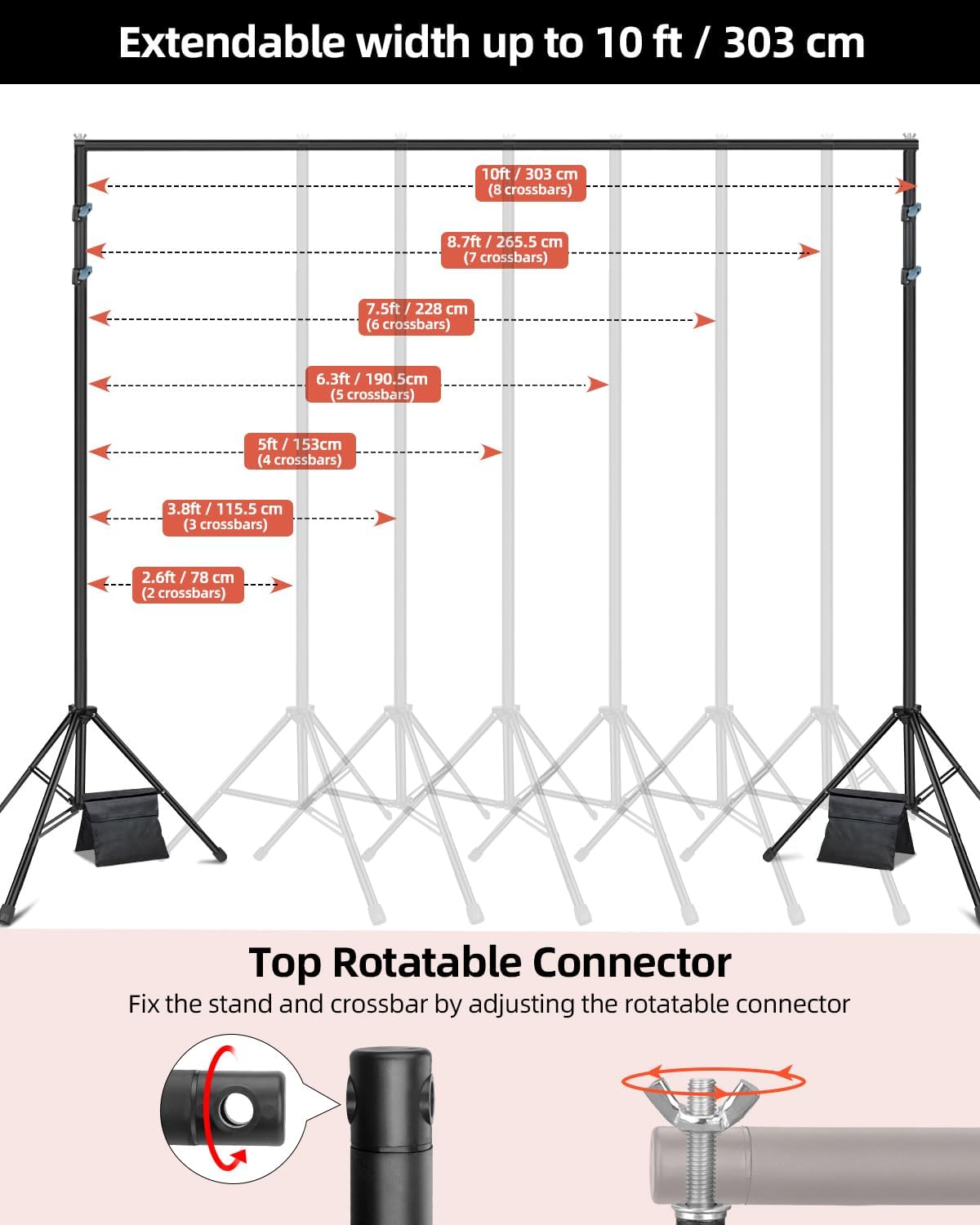 Extendable width up to 10 ft / 303 cm

10ft / 303 cm
(8 crossbars)

8.7ft / 265.5 cm
(7 crossbars)

7.5ft / 228 cm
(6 crossbars)

6.3ft / 190.5cm
(5 crossbars)

5ft / 153cm
(4 crossbars)

3.8ft / 115.5 cm
(3 crossbars)

2.6ft / 78 cm
(2 crossbars)

Top Rotatable Connector

Fix the stand and crossbar by adjusting the rotatable connector